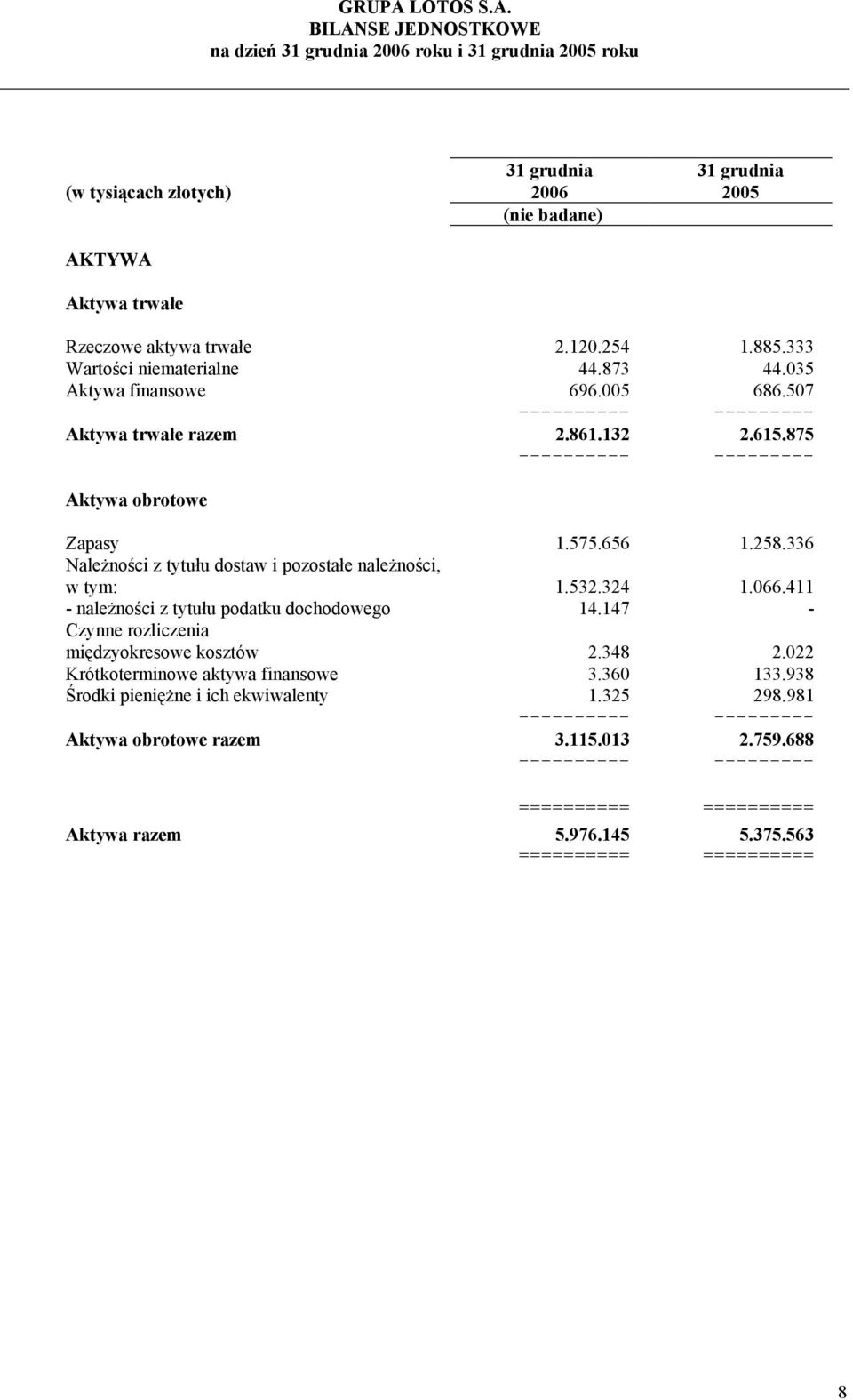 GRUPA LOTOS S.A.
BILANSE JEDNOSTKOWE
na dzień 31 grudnia 2006 roku i 31 grudnia 2005 roku

| (w tysiącach złotych) | 31 grudnia 2006 (nie badane) | 31 grudnia 2005 |
|---|---|---|
| AKTYWA | | |
| Aktywa trwałe | | |
| Rzeczowe aktywa trwałe | 2.120.254 | 1.885.333 |
| Wartości niematerialne | 44.873 | 44.035 |
| Aktywa finansowe | 696.005 | 686.507 |
| Aktywa trwałe razem | 2.861.132 | 2.615.875 |
| Aktywa obrotowe | | |
| Zapasy | 1.575.656 | 1.258.336 |
| Należności z tytułu dostaw i pozostałe należności, w tym: | 1.532.324 | 1.066.411 |
| - należności z tytułu podatku dochodowego | 14.147 | - |
| Czynne rozliczenia międzyokresowe kosztów | 2.348 | 2.022 |
| Krótkoterminowe aktywa finansowe | 3.360 | 133.938 |
| Środki pieniężne i ich ekwiwalenty | 1.325 | 298.981 |
| Aktywa obrotowe razem | 3.115.013 | 2.759.688 |
| Aktywa razem | 5.976.145 | 5.375.563 |

8